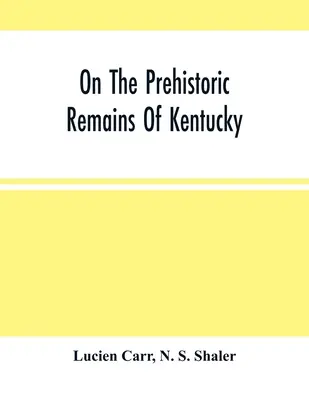 On The Prehistoric Remains Of Kentucky

Lucien Carr, N. S. Shaler